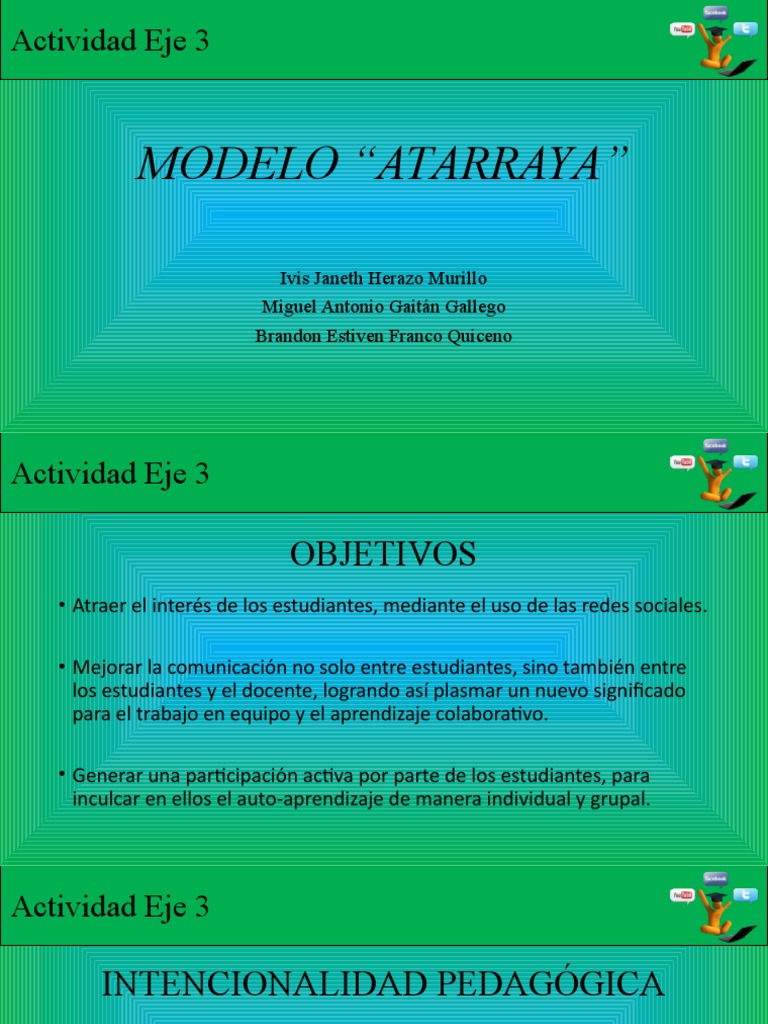 Actividad Eje 3

facebook
YouTube

MODELO “ATARRAYA”

Ivis Janeth Herazo Murillo
Miguel Antonio Gaitán Gallego
Brandon Estiven Franco Quiceno

Actividad Eje 3

facebook
YouTube

OBJETIVOS

• Atraer el interés de los estudiantes, mediante el uso de las redes sociales.

• Mejorar la comunicación no solo entre estudiantes, sino también entre los estudiantes y el docente, logrando así plasmar un nuevo significado para el trabajo en equipo y el aprendizaje colaborativo.

• Generar una participación activa por parte de los estudiantes, para inculcar en ellos el auto-aprendizaje de manera individual y grupal.

Actividad Eje 3

facebook
YouTube

INTENCIONALIDAD PEDAGÓGICA